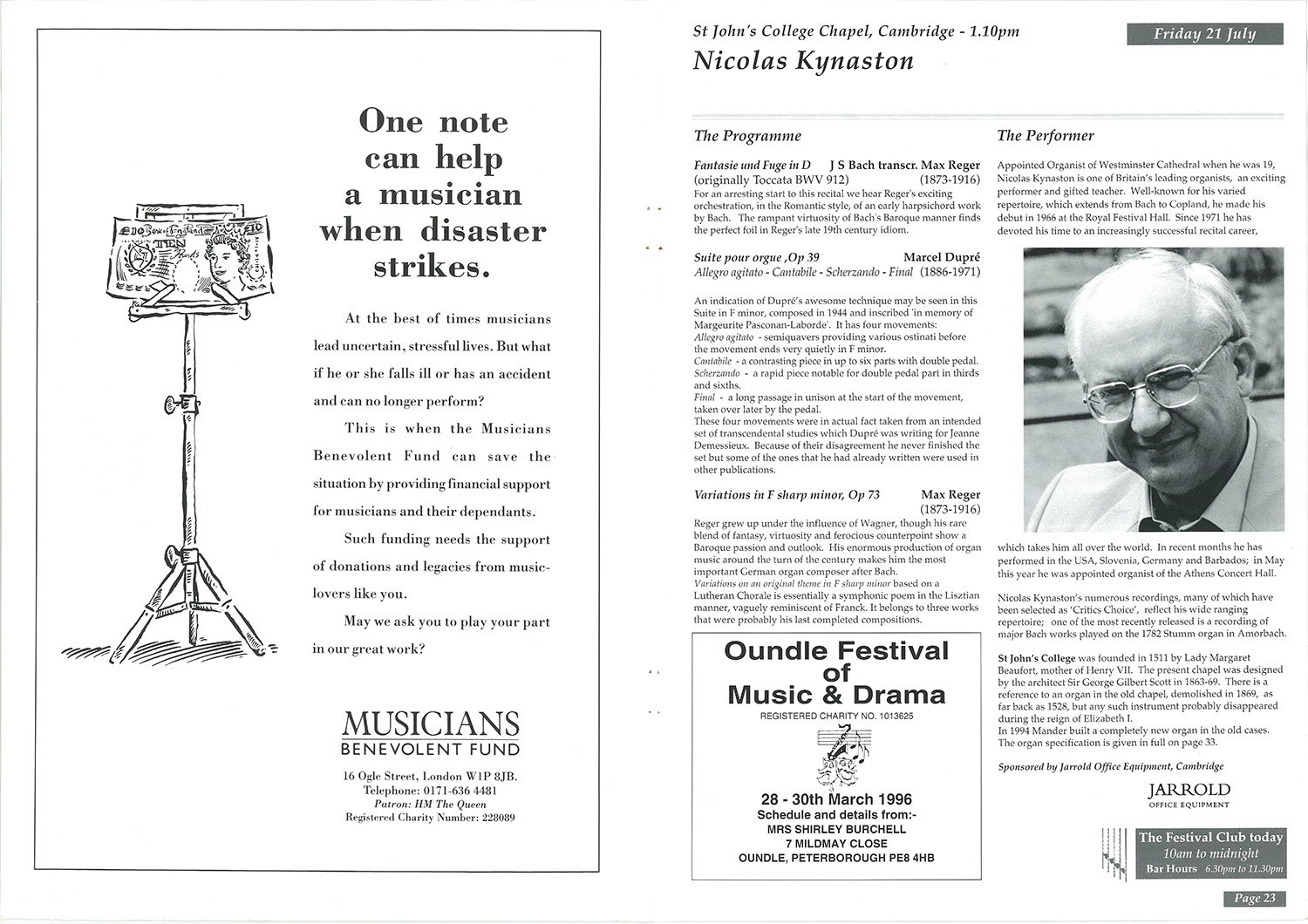 One note can help a musician when disaster strikes.

At the best of times musicians lead uncertain, stressful lives. But what if he or she falls ill or has an accident and can no longer perform?

This is when the Musicians Benevolent Fund can save the situation by providing financial support for musicians and their dependants.

Such funding needs the support of donations and legacies from music-lovers like you.

May we ask you to play your part in our great work?

MUSICIANS
BENEVOLENT FUND

16 Ogle Street, London W1P 8JB.
Telephone: 0171-636 4481
Patron: HM The Queen
Registered Charity Number: 228089

St John's College Chapel, Cambridge - 1.10pm

Friday 21 July

Nicolas Kynaston

The Programme

Fantasie und Fuge in D J S Bach transcr. Max Reger
(originally Toccata BWV 912) (1873-1916)
For an arresting start to this recital we hear Reger's exciting orchestration, in the Romantic style, of an early harpsichord work by Bach. The rampant virtuosity of Bach's Baroque manner finds the perfect foil in Reger's late 19th century idiom.

Suite pour orgue ,Op 39 Marcel Dupré
Allegro agitato - Cantabile - Scherzando - Final (1886-1971)

An indication of Dupré's awesome technique may be seen in this Suite in F minor, composed in 1944 and inscribed 'in memory of Marguerite Pasconan-Laborde'. It has four movements:
Allegro agitato - semiquavers providing various ostinati before the movement ends very quietly in F minor.
Cantabile - a contrasting piece in up to six parts with double pedal.
Scherzando - a rapid piece notable for double pedal part in thirds and sixths.
Final - a long passage in unison at the start of the movement, taken over later by the pedal.
These four movements were in actual fact taken from an intended set of transcendental studies which Dupré was writing for Jeanne Demessieux. Because of their disagreement he never finished the set but some of the ones that he had already written were used in other publications.

Variations in F sharp minor, Op 73 Max Reger
(1873-1916)
Reger grew up under the influence of Wagner, though his rare blend of fantasy, virtuosity and ferocious counterpoint show a Baroque passion and outlook. His enormous production of organ music around the turn of the century makes him the most important German organ composer after Bach.
Variations on an original theme in F sharp minor based on a Lutheran Chorale is essentially a symphonic poem in the Lisztian manner, vaguely reminiscent of Franck. It belongs to three works that were probably his last completed compositions.

Oundle Festival of Music & Drama
REGISTERED CHARITY NO. 1013625
28 - 30th March 1996
Schedule and details from:-
MRS SHIRLEY BURCHELL
7 MILDMAY CLOSE
OUNDLE, PETERBOROUGH PE8 4HB

The Performer

Appointed Organist of Westminster Cathedral when he was 19, Nicolas Kynaston is one of Britain's leading organists, an exciting performer and gifted teacher. Well-known for his varied repertoire, which extends from Bach to Copland, he made his debut in 1966 at the Royal Festival Hall. Since 1971 he has devoted his time to an increasingly successful recital career, which takes him all over the world. In recent months he has performed in the USA, Slovenia, Germany and Barbados; in May this year he was appointed organist of the Athens Concert Hall.

Nicolas Kynaston's numerous recordings, many of which have been selected as 'Critics Choice', reflect his wide ranging repertoire; one of the most recently released is a recording of major Bach works played on the 1782 Stumm organ in Amorbach.

St John's College was founded in 1511 by Lady Margaret Beaufort, mother of Henry VII. The present chapel was designed by the architect Sir George Gilbert Scott in 1863-69. There is a reference to an organ in the old chapel, demolished in 1869, as far back as 1528, but any such instrument probably disappeared during the reign of Elizabeth I.
In 1994 Mander built a completely new organ in the old cases. The organ specification is given in full on page 33.

Sponsored by Jarrold Office Equipment, Cambridge

JARROLD
OFFICE EQUIPMENT

The Festival Club today
10am to midnight
Bar Hours 6.30pm to 11.30pm

Page 23